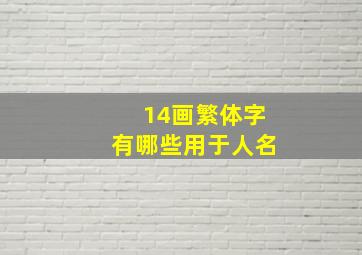 14画繁体字
有哪些用于人名